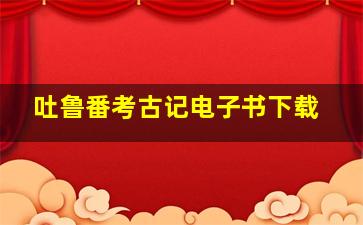 吐鲁番考古记电子书下载